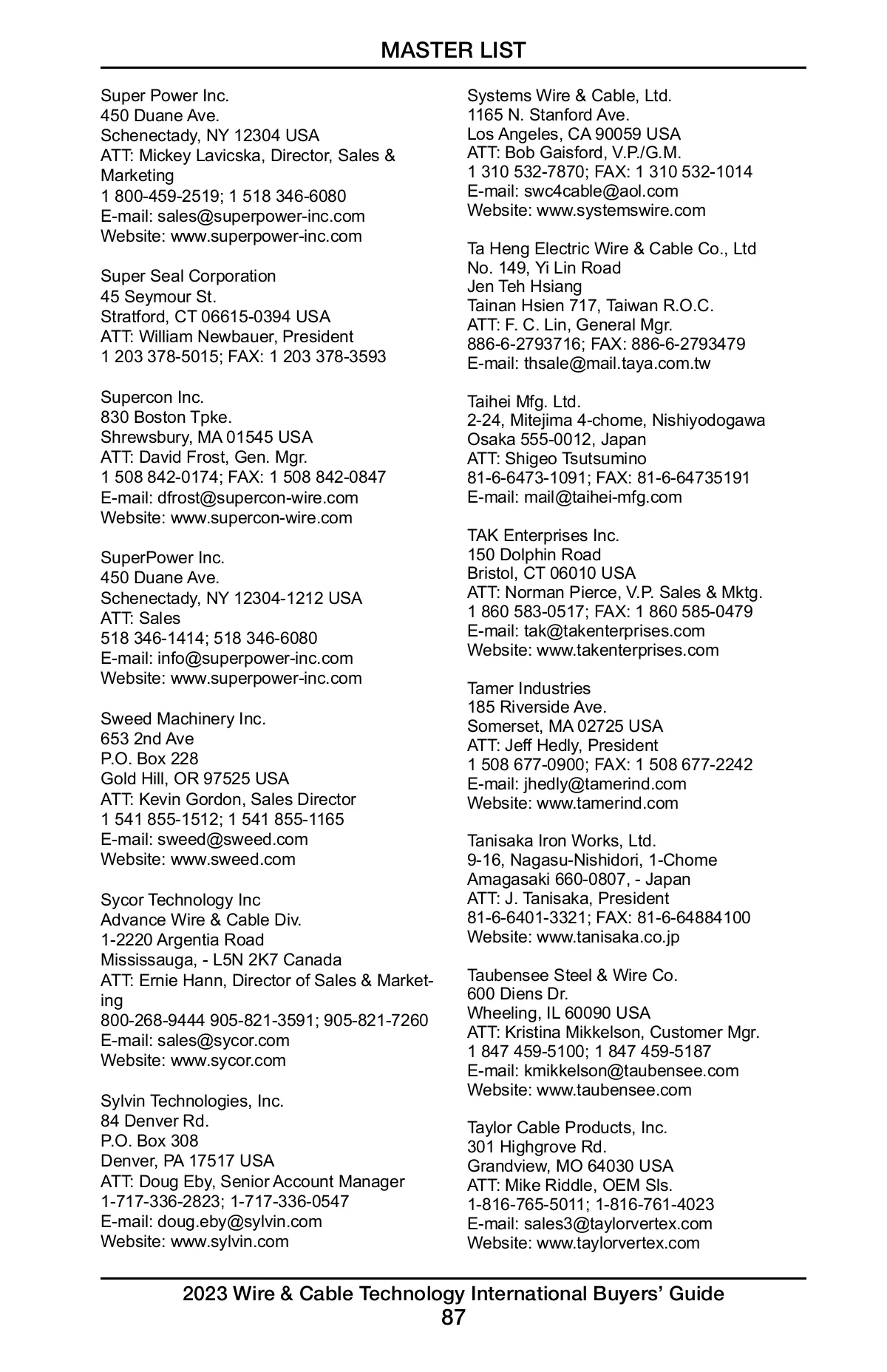 MASTER LIST

Super Power Inc.
450 Duane Ave.
Schenectady, NY 12304 USA
ATT: Mickey Lavicska, Director, Sales & Marketing
1 800-459-2519; 1 518 346-6080
E-mail: sales@superpower-inc.com
Website: www.superpower-inc.com

Super Seal Corporation
45 Seymour St.
Stratford, CT 06615-0394 USA
ATT: William Newbauer, President
1 203 378-5015; FAX: 1 203 378-3593

Supercon Inc.
830 Boston Tpke.
Shrewsbury, MA 01545 USA
ATT: David Frost, Gen. Mgr.
1 508 842-0174; FAX: 1 508 842-0847
E-mail: dfrost@supercon-wire.com
Website: www.supercon-wire.com

SuperPower Inc.
450 Duane Ave.
Schenectady, NY 12304-1212 USA
ATT: Sales
518 346-1414; 518 346-6080
E-mail: info@superpower-inc.com
Website: www.superpower-inc.com

Sweed Machinery Inc.
653 2nd Ave
P.O. Box 228
Gold Hill, OR 97525 USA
ATT: Kevin Gordon, Sales Director
1 541 855-1512; 1 541 855-1165
E-mail: sweed@sweed.com
Website: www.sweed.com

Sycor Technology Inc
Advance Wire & Cable Div.
1-2220 Argentia Road
Mississauga, - L5N 2K7 Canada
ATT: Ernie Hann, Director of Sales & Marketing
800-268-9444 905-821-3591; 905-821-7260
E-mail: sales@sycor.com
Website: www.sycor.com

Sylvin Technologies, Inc.
84 Denver Rd.
P.O. Box 308
Denver, PA 17517 USA
ATT: Doug Eby, Senior Account Manager
1-717-336-2823; 1-717-336-0547
E-mail: doug.eby@sylvin.com
Website: www.sylvin.com

Systems Wire & Cable, Ltd.
1165 N. Stanford Ave.
Los Angeles, CA 90059 USA
ATT: Bob Gaisford, V.P./G.M.
1 310 532-7870; FAX: 1 310 532-1014
E-mail: swc4cable@aol.com
Website: www.systemswire.com

Ta Heng Electric Wire & Cable Co., Ltd
No. 149, Yi Lin Road
Jen Teh Hsiang
Tainan Hsien 717, Taiwan R.O.C.
ATT: F. C. Lin, General Mgr.
886-6-2793716; FAX: 886-6-2793479
E-mail: thsale@mail.taya.com.tw

Taihei Mfg. Ltd.
2-24, Mitejima 4-chome, Nishiyodogawa
Osaka 555-0012, Japan
ATT: Shigeo Tsutsumino
81-6-6473-1091; FAX: 81-6-64735191
E-mail: mail@taihei-mfg.com

TAK Enterprises Inc.
150 Dolphin Road
Bristol, CT 06010 USA
ATT: Norman Pierce, V.P. Sales & Mktg.
1 860 583-0517; FAX: 1 860 585-0479
E-mail: tak@takenterprises.com
Website: www.takenterprises.com

Tamer Industries
185 Riverside Ave.
Somerset, MA 02725 USA
ATT: Jeff Hedly, President
1 508 677-0900; FAX: 1 508 677-2242
E-mail: jhedly@tamerind.com
Website: www.tamerind.com

Tanisaka Iron Works, Ltd.
9-16, Nagasu-Nishidori, 1-Chome
Amagasaki 660-0807, - Japan
ATT: J. Tanisaka, President
81-6-6401-3321; FAX: 81-6-64884100
Website: www.tanisaka.co.jp

Taubensee Steel & Wire Co.
600 Diens Dr.
Wheeling, IL 60090 USA
ATT: Kristina Mikkelson, Customer Mgr.
1 847 459-5100; 1 847 459-5187
E-mail: kmikkelson@taubensee.com
Website: www.taubensee.com

Taylor Cable Products, Inc.
301 Highgrove Rd.
Grandview, MO 64030 USA
ATT: Mike Riddle, OEM Sls.
1-816-765-5011; 1-816-761-4023
E-mail: sales3@taylorvertex.com
Website: www.taylorvertex.com

2023 Wire & Cable Technology International Buyers' Guide
87